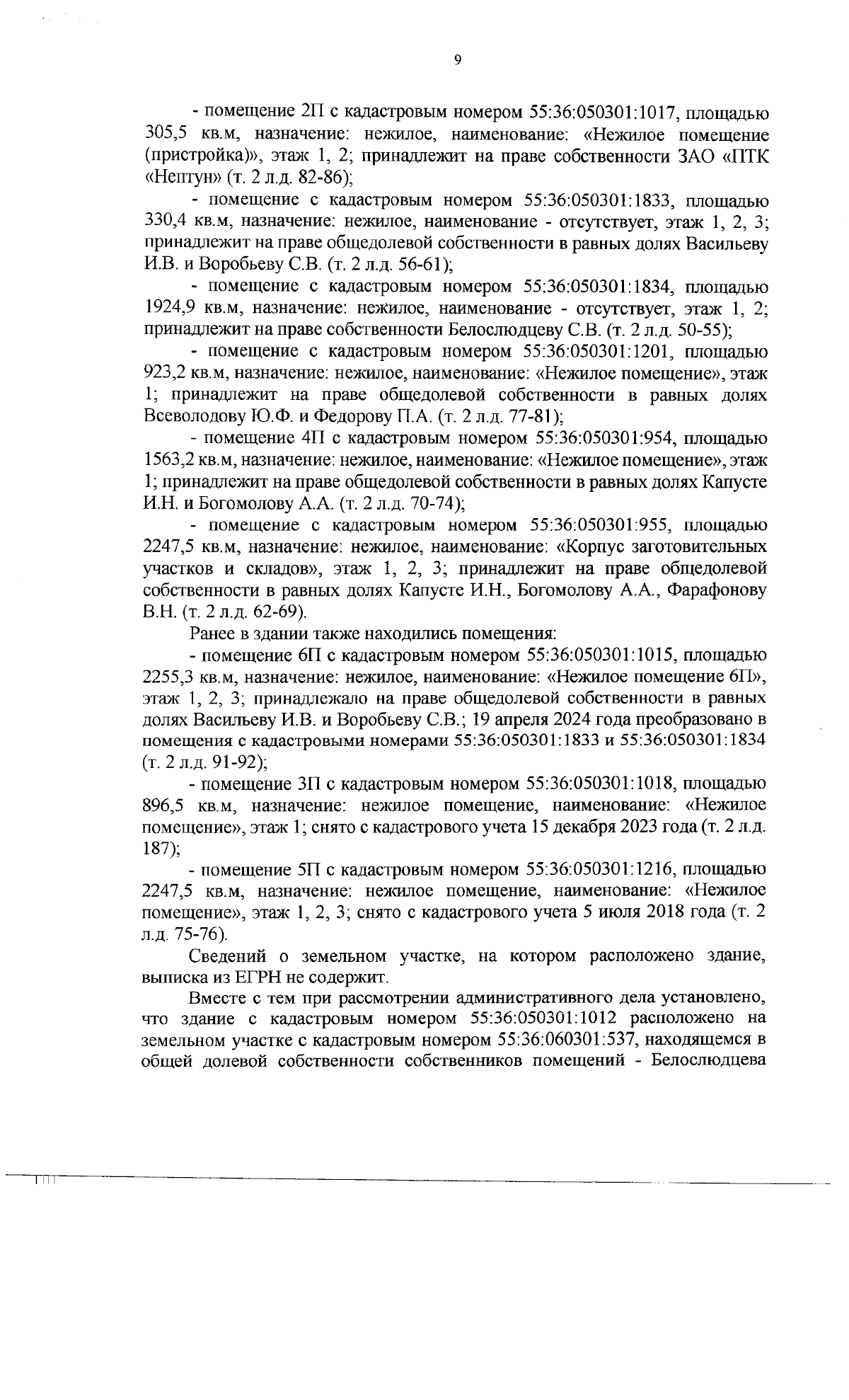 9

- помещение 2П с кадастровым номером 55:36:050301:1017, площадью 305,5 кв.м, назначение: нежилое, наименование: «Нежилое помещение (пристройка)», этаж 1, 2; принадлежит на праве собственности ЗАО «ПТК «Нептун» (т. 2 л.д. 82-86);

- помещение с кадастровым номером 55:36:050301:1833, площадью 330,4 кв.м, назначение: нежилое, наименование - отсутствует, этаж 1, 2, 3; принадлежит на праве общедолевой собственности в равных долях Васильеву И.В. и Воробьеву С.В. (т. 2 л.д. 56-61);

- помещение с кадастровым номером 55:36:050301:1834, площадью 1924,9 кв.м, назначение: нежилое, наименование - отсутствует, этаж 1, 2; принадлежит на праве собственности Белослюдцеву С.В. (т. 2 л.д. 50-55);

- помещение с кадастровым номером 55:36:050301:1201, площадью 923,2 кв.м, назначение: нежилое, наименование: «Нежилое помещение», этаж 1; принадлежит на праве общедолевой собственности в равных долях Всеволодову Ю.Ф. и Федорову П.А. (т. 2 л.д. 77-81);

- помещение 4П с кадастровым номером 55:36:050301:954, площадью 1563,2 кв.м, назначение: нежилое, наименование: «Нежилое помещение», этаж 1; принадлежит на праве общедолевой собственности в равных долях Капусте И.Н. и Богомолову А.А. (т. 2 л.д. 70-74);

- помещение с кадастровым номером 55:36:050301:955, площадью 2247,5 кв.м, назначение: нежилое, наименование: «Корпус заготовительных участков и складов», этаж 1, 2, 3; принадлежит на праве общедолевой собственности в равных долях Капусте И.Н., Богомолову А.А., Фарафонову В.Н. (т. 2 л.д. 62-69).

Ранее в здании также находились помещения:

- помещение 6П с кадастровым номером 55:36:050301:1015, площадью 2255,3 кв.м, назначение: нежилое, наименование: «Нежилое помещение 6П», этаж 1, 2, 3; принадлежало на праве общедолевой собственности в равных долях Васильеву И.В. и Воробьеву С.В.; 19 апреля 2024 года преобразовано в помещения с кадастровыми номерами 55:36:050301:1833 и 55:36:050301:1834 (т. 2 л.д. 91-92);

- помещение 3П с кадастровым номером 55:36:050301:1018, площадью 896,5 кв.м, назначение: нежилое помещение, наименование: «Нежилое помещение», этаж 1; снято с кадастрового учета 15 декабря 2023 года (т. 2 л.д. 187);

- помещение 5П с кадастровым номером 55:36:050301:1216, площадью 2247,5 кв.м, назначение: нежилое помещение, наименование: «Нежилое помещение», этаж 1, 2, 3; снято с кадастрового учета 5 июля 2018 года (т. 2 л.д. 75-76).

Сведений о земельном участке, на котором расположено здание, выписка из ЕГРН не содержит.

Вместе с тем при рассмотрении административного дела установлено, что здание с кадастровым номером 55:36:050301:1012 расположено на земельном участке с кадастровым номером 55:36:060301:537, находящемся в общей долевой собственности собственников помещений - Белослюдцева